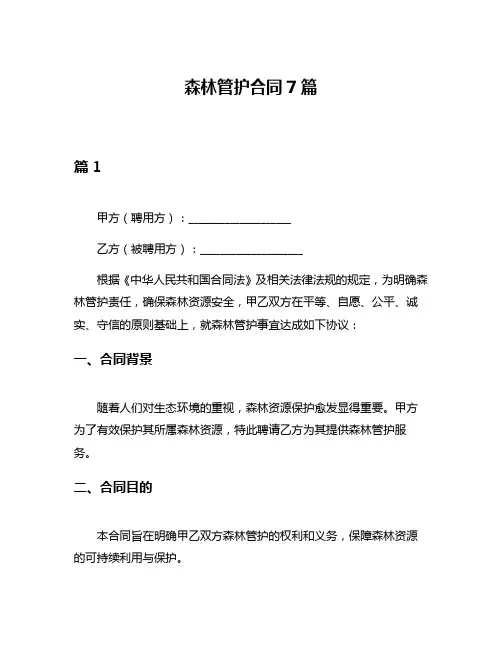 森林管护合同7篇

篇1

甲方（聘用方）：__________________

乙方（被聘用方）：__________________

根据《中华人民共和国合同法》及相关法律法规的规定，为明确森林管护责任，确保森林资源安全，甲乙双方在平等、自愿、公平、诚实、守信的原则基础上，就森林管护事宜达成如下协议：

一、合同背景

随着人们对生态环境的重视，森林资源保护愈发显得重要。甲方为了有效保护其所属森林资源，特此聘请乙方为其提供森林管护服务。

二、合同目的

本合同旨在明确甲乙双方森林管护的权利和义务，保障森林资源的可持续利用与保护。